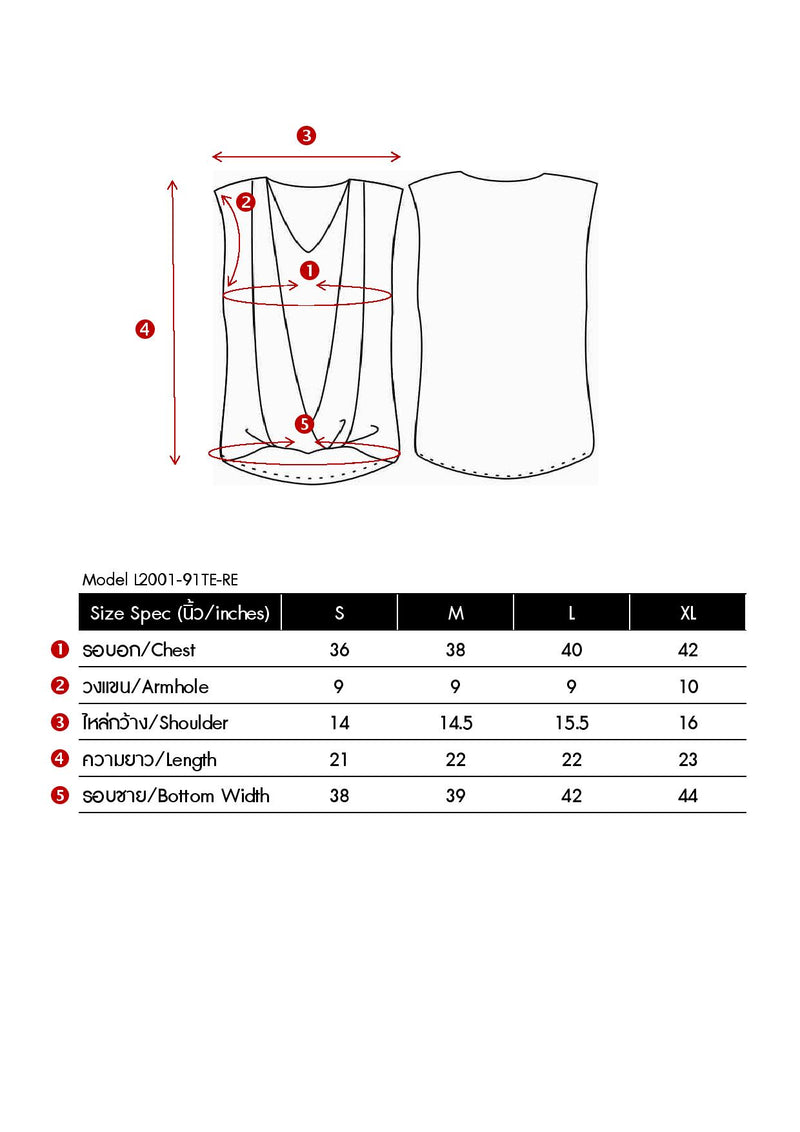 3
2
1
4
5

Model L2001-91TE-RE

| Size Spec (นิ้ว/inches) | S | M | L | XL |
|---|---|---|---|---|
| 1 รอบอก/Chest | 36 | 38 | 40 | 42 |
| 2 วงแขน/Armhole | 9 | 9 | 9 | 10 |
| 3 ไหล่กว้าง/Shoulder | 14 | 14.5 | 15.5 | 16 |
| 4 ความยาว/Length | 21 | 22 | 22 | 23 |
| 5 รอบชาย/Bottom Width | 38 | 39 | 42 | 44 |